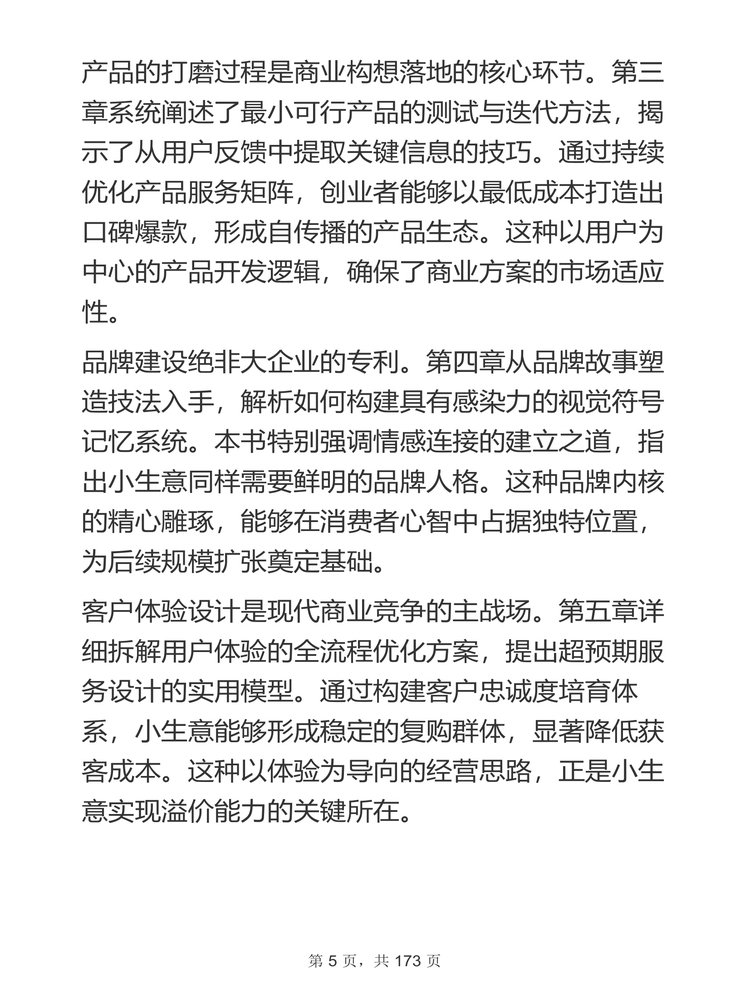 产品的打磨过程是商业构想落地的核心环节。第三章系统阐述了最小可行产品的测试与迭代方法，揭示了从用户反馈中提取关键信息的技巧。通过持续优化产品服务矩阵，创业者能够以最低成本打造出口碑爆款，形成自传播的产品生态。这种以用户为中心的产品开发逻辑，确保了商业方案的市场适应性。

品牌建设绝非大企业的专利。第四章从品牌故事塑造技法入手，解析如何构建具有感染力的视觉符号记忆系统。本书特别强调情感连接的建立之道，指出小生意同样需要鲜明的品牌人格。这种品牌内核的精心雕琢，能够在消费者心智中占据独特位置，为后续规模扩张奠定基础。

客户体验设计是现代商业竞争的主战场。第五章详细拆解用户体验的全流程优化方案，提出超预期服务设计的实用模型。通过构建客户忠诚度培育体系，小生意能够形成稳定的复购群体，显著降低获客成本。这种以体验为导向的经营思路，正是小生意实现溢价能力的关键所在。

第 5 页，共 173 页